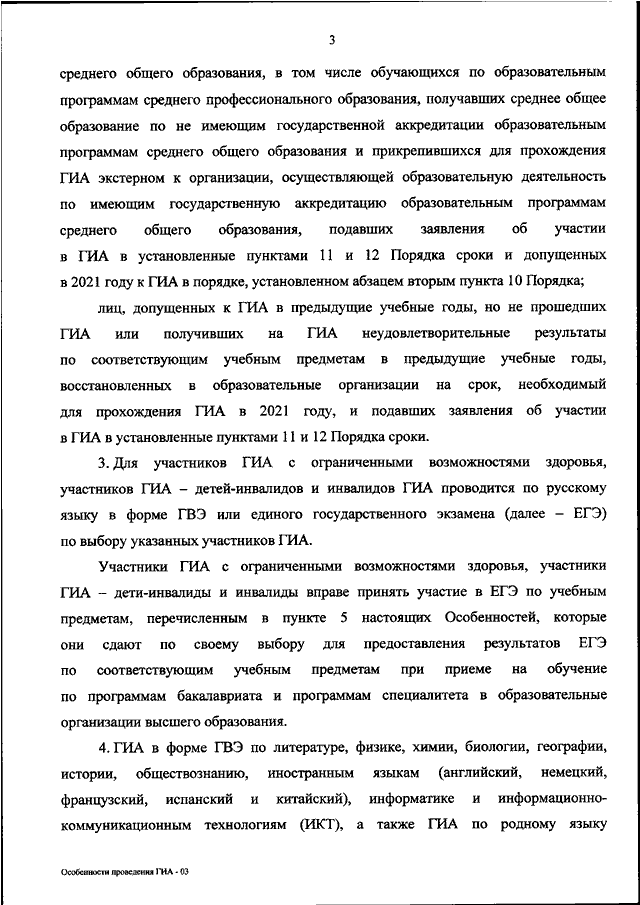 3

среднего общего образования, в том числе обучающихся по образовательным программам среднего профессионального образования, получавших среднее общее образование по не имеющим государственной аккредитации образовательным программам среднего общего образования и прикрепившихся для прохождения ГИА экстерном к организации, осуществляющей образовательную деятельность по имеющим государственную аккредитацию образовательным программам среднего общего образования, подавших заявления об участии в ГИА в установленные пунктами 11 и 12 Порядка сроки и допущенных в 2021 году к ГИА в порядке, установленном абзацем вторым пункта 10 Порядка;

лиц, допущенных к ГИА в предыдущие учебные годы, но не прошедших ГИА или получивших на ГИА неудовлетворительные результаты по соответствующим учебным предметам в предыдущие учебные годы, восстановленных в образовательные организации на срок, необходимый для прохождения ГИА в 2021 году, и подавших заявления об участии в ГИА в установленные пунктами 11 и 12 Порядка сроки.

3. Для участников ГИА с ограниченными возможностями здоровья, участников ГИА – детей-инвалидов и инвалидов ГИА проводится по русскому языку в форме ГВЭ или единого государственного экзамена (далее – ЕГЭ) по выбору указанных участников ГИА.

Участники ГИА с ограниченными возможностями здоровья, участники ГИА – дети-инвалиды и инвалиды вправе принять участие в ЕГЭ по учебным предметам, перечисленным в пункте 5 настоящих Особенностей, которые они сдают по своему выбору для предоставления результатов ЕГЭ по соответствующим учебным предметам при приеме на обучение по программам бакалавриата и программам специалитета в образовательные организации высшего образования.

4. ГИА в форме ГВЭ по литературе, физике, химии, биологии, географии, истории, обществознанию, иностранным языкам (английский, немецкий, французский, испанский и китайский), информатике и информационно-коммуникационным технологиям (ИКТ), а также ГИА по родному языку

Особенности проведения ГИА - 03